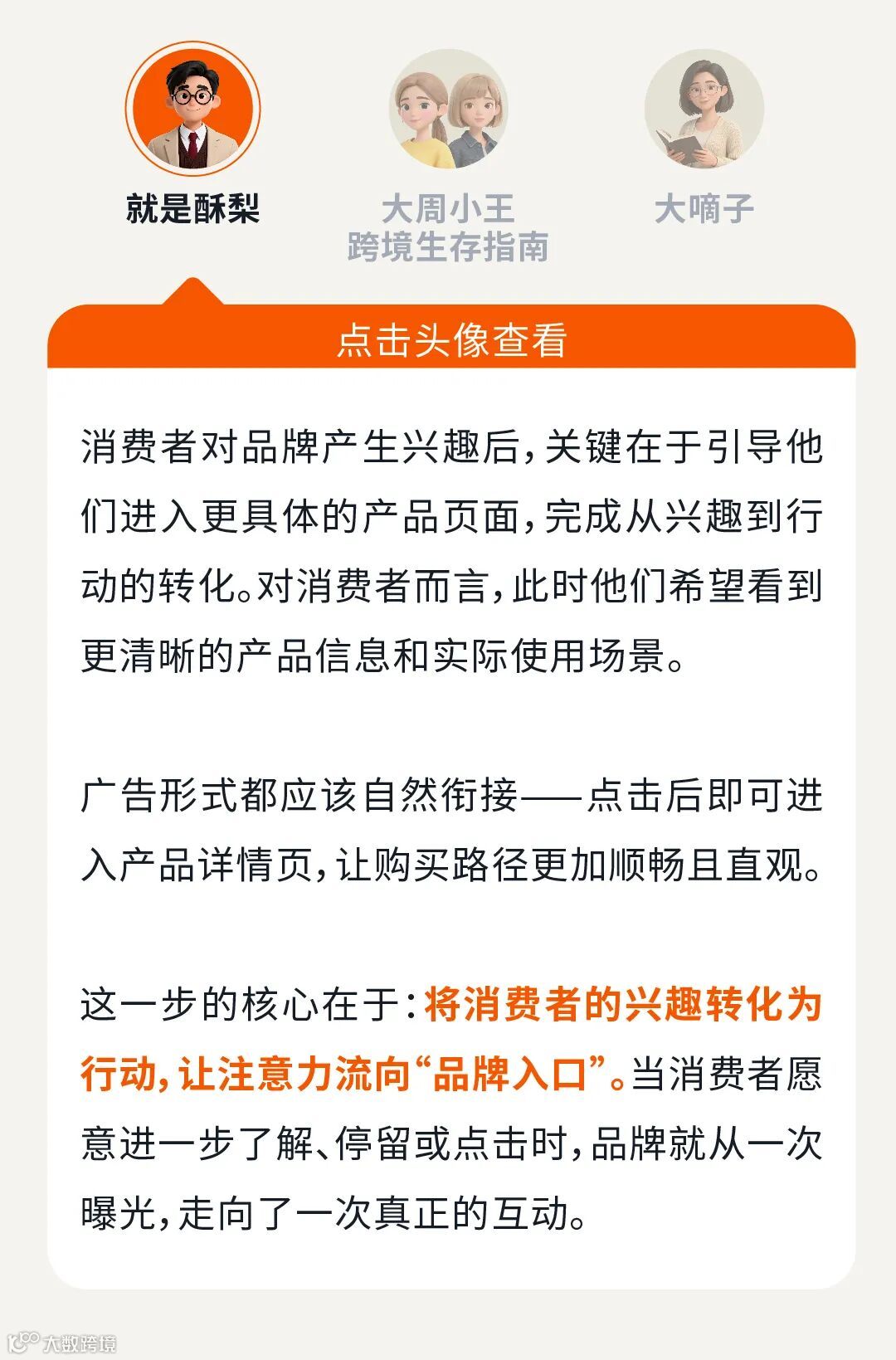 就是酥梨

大周小王
跨境生存指南

大嘀子

点击头像查看

消费者对品牌产生兴趣后，关键在于引导他们进入更具体的产品页面，完成从兴趣到行动的转化。对消费者而言，此时他们希望看到更清晰的产品信息和实际使用场景。

广告形式都应该自然衔接——点击后即可进入产品详情页，让购买路径更加顺畅且直观。

这一步的核心在于：将消费者的兴趣转化为行动，让注意力流向“品牌入口”。当消费者愿意进一步了解、停留或点击时，品牌就从一次曝光，走向了一次真正的互动。

大数跨境